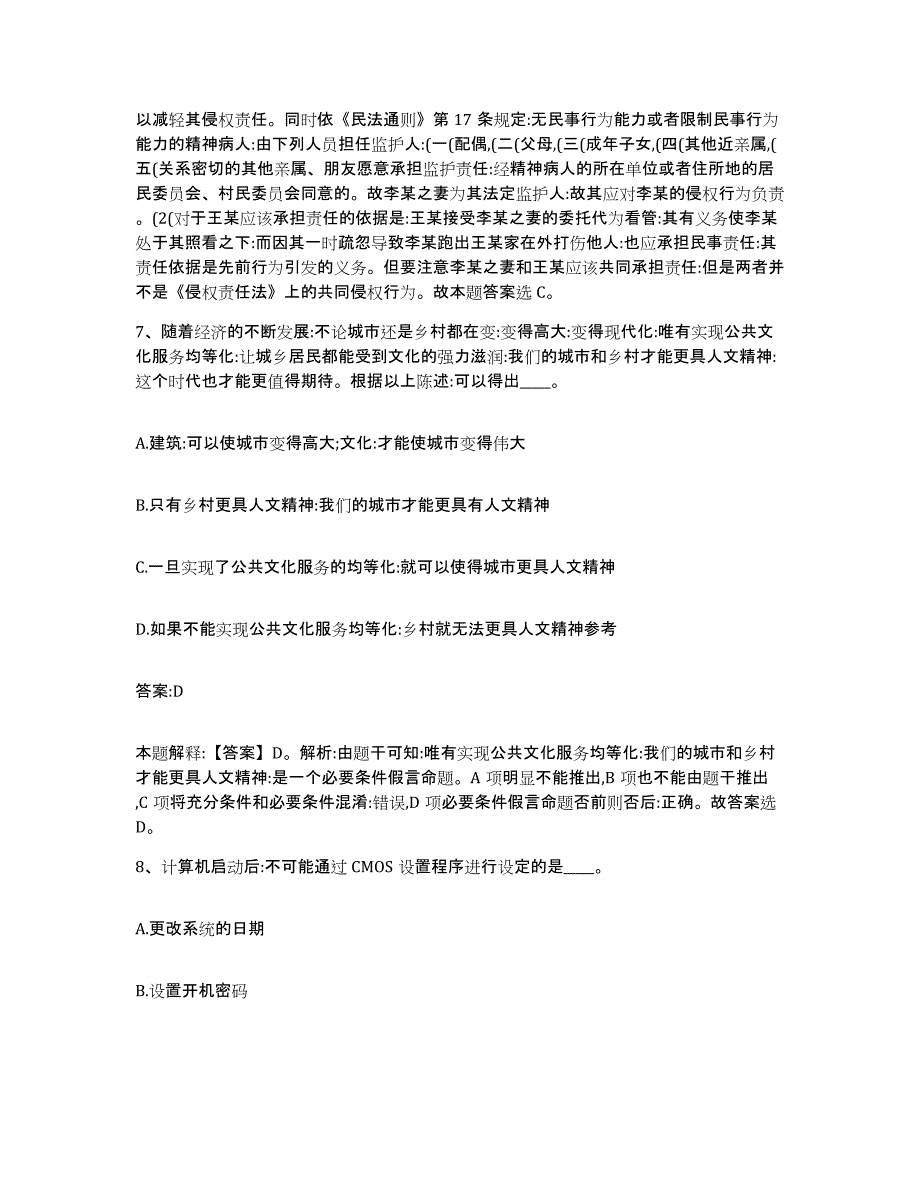 以减轻其侵权责任。同时依《民法通则》第 17 条规定:无民事行为能力或者限制民事行为能力的精神病人:由下列人员担任监护人:(一(配偶,(二(父母,(三(成年子女,(四(其他近亲属,(五(关系密切的其他亲属、朋友愿意承担监护责任:经精神病人的所在单位或者住所地的居民委员会、村民委员会同意的。故李某之妻为其法定监护人:故其应对李某的侵权行为负责。(2(对于王某应该承担责任的依据是:王某接受李某之妻的委托代为看管:其有义务使李某处于其照看之下:而因其一时疏忽导致李某跑出王某家在外打伤他人:也应承担民事责任:其责任依据是先前行为引发的义务。但要注意李某之妻和王某应该共同承担责任:但是两者并不是《侵权责任法》上的共同侵权行为。故本题答案选 C。

7、随着经济的不断发展:不论城市还是乡村都在变:变得高大:变得现代化:唯有实现公共文化服务均等化:让城乡居民都能受到文化的强力滋润:我们的城市和乡村才能更具人文精神:这个时代也才能更值得期待。根据以上陈述:可以得出____。

A.建筑:可以使城市变得高大;文化:才能使城市变得伟大

B.只有乡村更具人文精神:我们的城市才能更具有人文精神

C.一旦实现了公共文化服务的均等化:就可以使得城市更具人文精神

D.如果不能实现公共文化服务均等化:乡村就无法更具人文精神参考

答案:D

本题解释:【答案】D。解析:由题干可知:唯有实现公共文化服务均等化:我们的城市和乡村才能更具人文精神:是一个必要条件假言命题。A 项明显不能推出,B 项也不能由题干推出,C 项将充分条件和必要条件混淆:错误,D 项必要条件假言命题否前则否后:正确。故答案选 D。

8、计算机启动后:不可能通过 CMOS 设置程序进行设定的是____。

A.更改系统的日期

B.设置开机密码